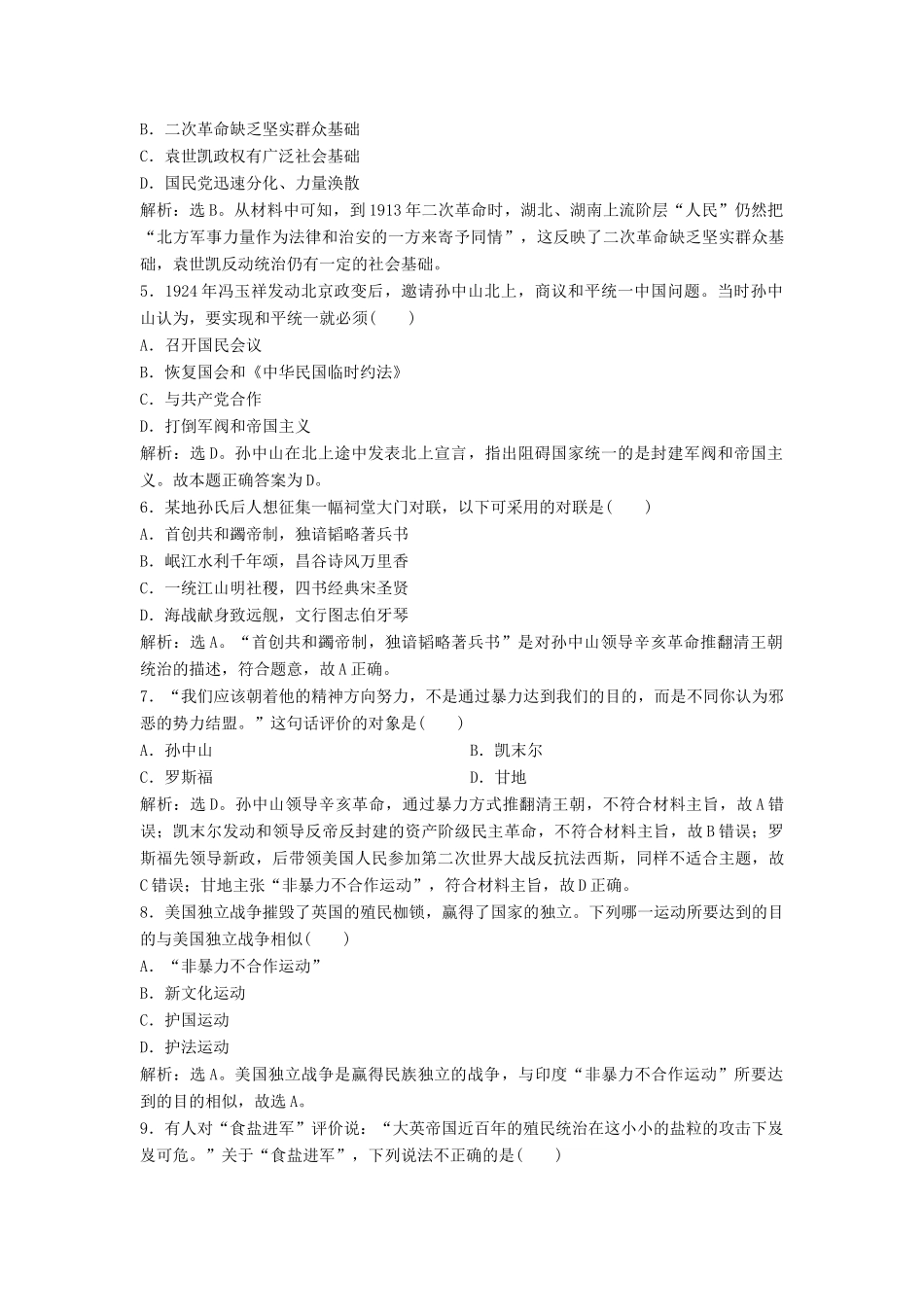 B．二次革命缺乏坚实群众基础
C．袁世凯政权有广泛社会基础
D．国民党迅速分化、力量涣散
解析：选B。从材料中可知，到1913年二次革命时，湖北、湖南上流阶层“人民”仍然把“北方军事力量作为法律和治安的一方来寄予同情”，这反映了二次革命缺乏坚实群众基础，袁世凯反动统治仍有一定的社会基础。
5．1924年冯玉祥发动北京政变后，邀请孙中山北上，商议和平统一中国问题。当时孙中山认为，要实现和平统一就必须(　　)
A．召开国民会议
B．恢复国会和《中华民国临时约法》
C．与共产党合作
D．打倒军阀和帝国主义
解析：选D。孙中山在北上途中发表北上宣言，指出阻碍国家统一的是封建军阀和帝国主义。故本题正确答案为D。
6．某地孙氏后人想征集一幅祠堂大门对联，以下可采用的对联是(　　)
A．首创共和蠲帝制，独谙韬略著兵书
B．岷江水利千年颂，昌谷诗风万里香
C．一统江山明社稷，四书经典宋圣贤
D．海战献身致远舰，文行图志伯牙琴
解析：选A。“首创共和蠲帝制，独谙韬略著兵书”是对孙中山领导辛亥革命推翻清王朝统治的描述，符合题意，故A正确。
7．“我们应该朝着他的精神方向努力，不是通过暴力达到我们的目的，而是不同你认为邪恶的势力结盟。”这句话评价的对象是(　　)
A．孙中山　　B．凯末尔
C．罗斯福　　D．甘地
解析：选D。孙中山领导辛亥革命，通过暴力方式推翻清王朝，不符合材料主旨，故A错误；凯末尔发动和领导反帝反封建的资产阶级民主革命，不符合材料主旨，故B错误；罗斯福先领导新政，后带领美国人民参加第二次世界大战反抗法西斯，同样不适合主题，故C错误；甘地主张“非暴力不合作运动”，符合材料主旨，故D正确。
8．美国独立战争摧毁了英国的殖民枷锁，赢得了国家的独立。下列哪一运动所要达到的目的与美国独立战争相似(　　)
A．“非暴力不合作运动”
B．新文化运动
C．护国运动
D．护法运动
解析：选A。美国独立战争是赢得民族独立的战争，与印度“非暴力不合作运动”所要达到的目的相似，故选A。
9．有人对“食盐进军”评价说：“大英帝国近百年的殖民统治在这小小的盐粒的攻击下岌岌可危。”关于“食盐进军”，下列说法不正确的是(　　)